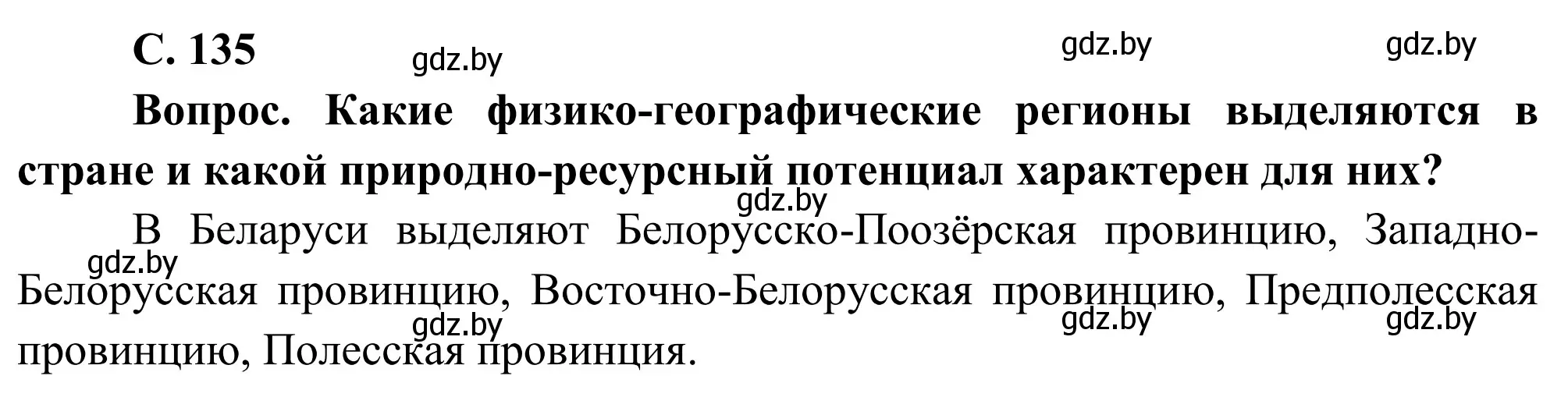 С. 135

gdz.by gdz.by gdz.by

Вопрос. Какие физико-географические регионы выделяются в стране и какой природно-ресурсный потенциал характерен для них?

gdz.by

В Беларуси выделяют Белорусско-Поозёрская провинцию, Западно-Белорусская провинцию, Восточно-Белорусская провинцию, Предполесская провинцию, Полесская провинция.

gdz.by gdz.by gdz.by gdz.by